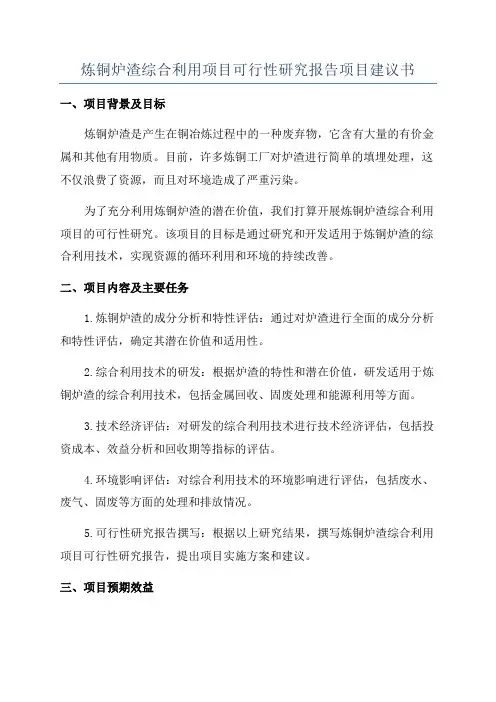 炼铜炉渣综合利用项目可行性研究报告项目建议书

一、项目背景及目标

炼铜炉渣是产生在铜冶炼过程中的一种废弃物，它含有大量的有价金属和其他有用物质。目前，许多炼铜工厂对炉渣进行简单的填埋处理，这不仅浪费了资源，而且对环境造成了严重污染。

为了充分利用炼铜炉渣的潜在价值，我们打算开展炼铜炉渣综合利用项目的可行性研究。该项目的目标是通过研究和开发适用于炼铜炉渣的综合利用技术，实现资源的循环利用和环境的持续改善。

二、项目内容及主要任务

1.炼铜炉渣的成分分析和特性评估：通过对炉渣进行全面的成分分析和特性评估，确定其潜在价值和适用性。

2.综合利用技术的研发：根据炉渣的特性和潜在价值，研发适用于炼铜炉渣的综合利用技术，包括金属回收、固废处理和能源利用等方面。

3.技术经济评估：对研发的综合利用技术进行技术经济评估，包括投资成本、效益分析和回收期等指标的评估。

4.环境影响评估：对综合利用技术的环境影响进行评估，包括废水、废气、固废等方面的处理和排放情况。

5.可行性研究报告撰写：根据以上研究结果，撰写炼铜炉渣综合利用项目可行性研究报告，提出项目实施方案和建议。

三、项目预期效益